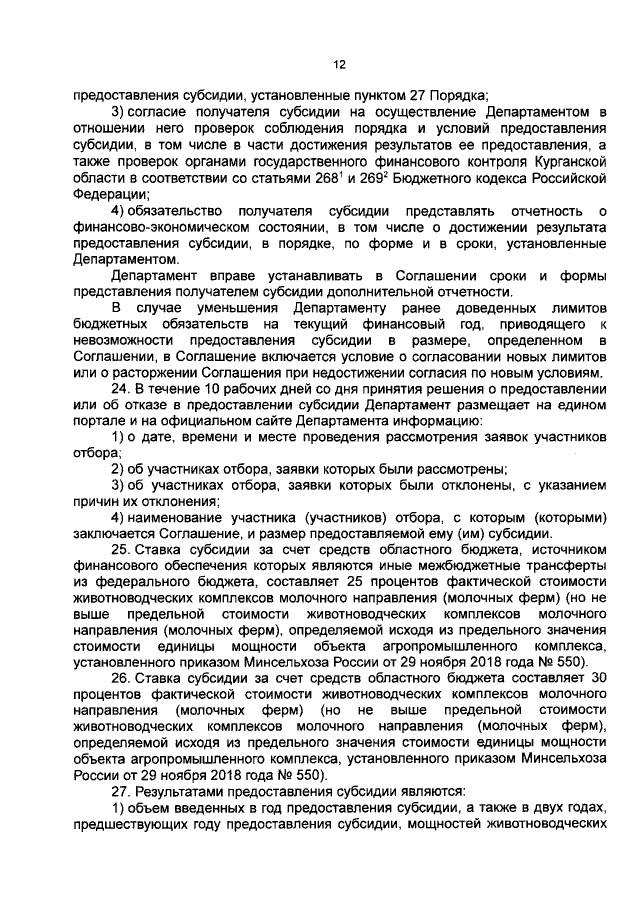 12

предоставления субсидии, установленные пунктом 27 Порядка;

3) согласие получателя субсидии на осуществление Департаментом в отношении него проверок соблюдения порядка и условий предоставления субсидии, в том числе в части достижения результатов ее предоставления, а также проверок органами государственного финансового контроля Курганской области в соответствии со статьями $268^1$ и $269^2$ Бюджетного кодекса Российской Федерации;

4) обязательство получателя субсидии представлять отчетность о финансово-экономическом состоянии, в том числе о достижении результата предоставления субсидии, в порядке, по форме и в сроки, установленные Департаментом.

Департамент вправе устанавливать в Соглашении сроки и формы представления получателем субсидии дополнительной отчетности.

В случае уменьшения Департаменту ранее доведенных лимитов бюджетных обязательств на текущий финансовый год, приводящего к невозможности предоставления субсидии в размере, определенном в Соглашении, в Соглашение включается условие о согласовании новых лимитов или о расторжении Соглашения при недостижении согласия по новым условиям.

24. В течение 10 рабочих дней со дня принятия решения о предоставлении или об отказе в предоставлении субсидии Департамент размещает на едином портале и на официальном сайте Департамента информацию:

1) о дате, времени и месте проведения рассмотрения заявок участников отбора;

2) об участниках отбора, заявки которых были рассмотрены;

3) об участниках отбора, заявки которых были отклонены, с указанием причин их отклонения;

4) наименование участника (участников) отбора, с которым (которыми) заключается Соглашение, и размер предоставляемой ему (им) субсидии.

25. Ставка субсидии за счет средств областного бюджета, источником финансового обеспечения которых являются иные межбюджетные трансферты из федерального бюджета, составляет 25 процентов фактической стоимости животноводческих комплексов молочного направления (молочных ферм) (но не выше предельной стоимости животноводческих комплексов молочного направления (молочных ферм), определяемой исходя из предельного значения стоимости единицы мощности объекта агропромышленного комплекса, установленного приказом Минсельхоза России от 29 ноября 2018 года № 550).

26. Ставка субсидии за счет средств областного бюджета составляет 30 процентов фактической стоимости животноводческих комплексов молочного направления (молочных ферм) (но не выше предельной стоимости животноводческих комплексов молочного направления (молочных ферм), определяемой исходя из предельного значения стоимости единицы мощности объекта агропромышленного комплекса, установленного приказом Минсельхоза России от 29 ноября 2018 года № 550).

27. Результатами предоставления субсидии являются:

1) объем введенных в год предоставления субсидии, а также в двух годах, предшествующих году предоставления субсидии, мощностей животноводческих